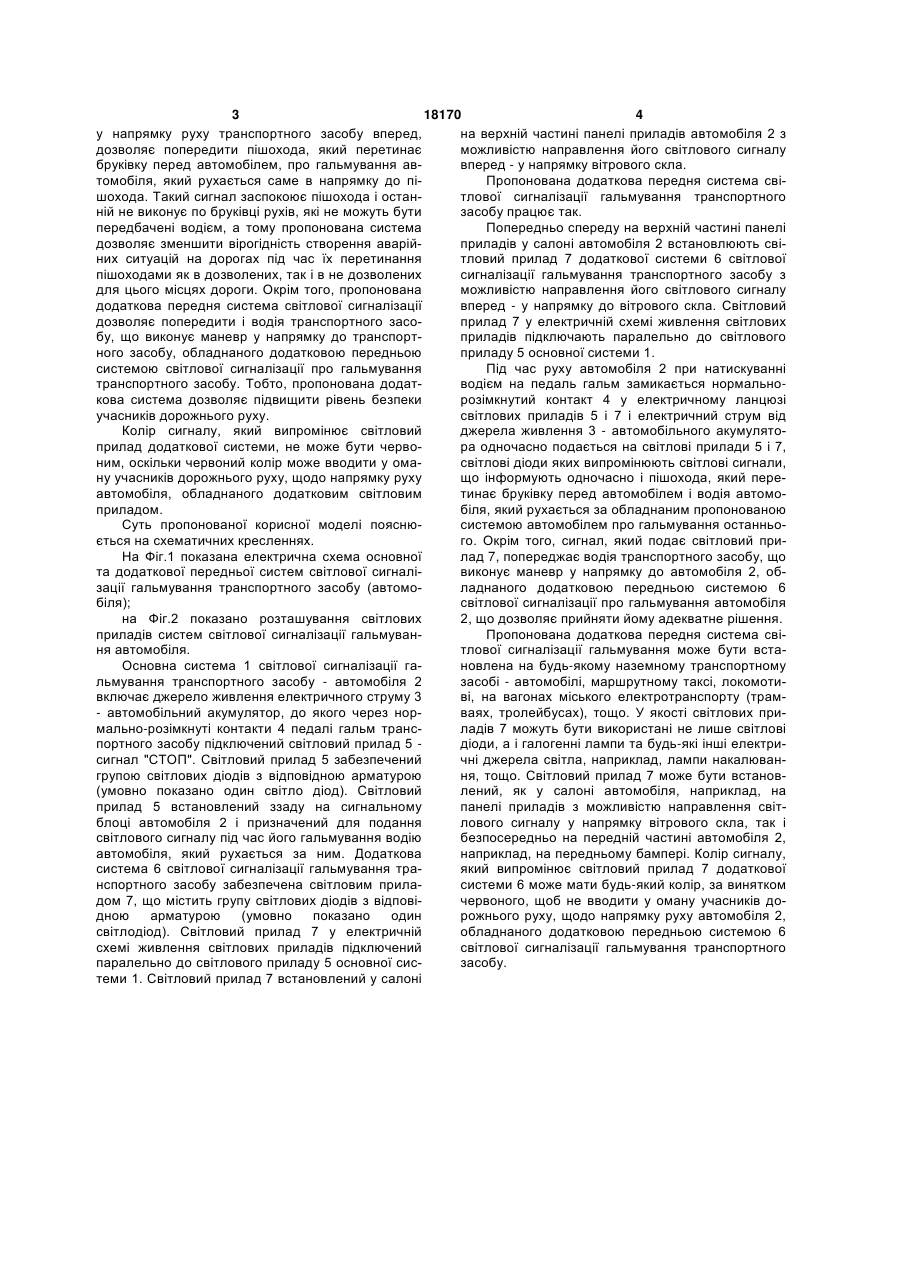 3 18170 4

у напрямку руху транспортного засобу вперед, дозволяє попередити пішохода, який перетинає бруківку перед автомобілем, про гальмування автомобіля, який рухається саме в напрямку до пішохода. Такий сигнал заспокоює пішохода і останній не виконує по бруківці рухів, які не можуть бути передбачені водієм, а тому пропонована система дозволяє зменшити вірогідність створення аварійних ситуацій на дорогах під час їх перетинання пішоходами як в дозволених, так і в не дозволених для цього місцях дороги. Окрім того, пропонована додаткова передня система світлової сигналізації дозволяє попередити і водія транспортного засобу, що виконує маневр у напрямку до транспортного засобу, обладнаного додатковою передньою системою світлової сигналізації про гальмування транспортного засобу. Тобто, пропонована додаткова система дозволяє підвищити рівень безпеки учасників дорожнього руху.

Колір сигналу, який випромінює світловий прилад додаткової системи, не може бути червоним, оскільки червоний колір може вводити у оману учасників дорожнього руху, щодо напрямку руху автомобіля, обладнаного додатковим світловим приладом.

Суть пропонованої корисної моделі пояснюється на схематичних кресленнях.

На Фіг.1 показана електрична схема основної та додаткової передньої систем світлової сигналізації гальмування транспортного засобу (автомобіля);

на Фіг.2 показано розташування світлових приладів систем світлової сигналізації гальмування автомобіля.

Основна система 1 світлової сигналізації гальмування транспортного засобу - автомобіля 2 включає джерело живлення електричного струму 3 - автомобільний акумулятор, до якого через нормально-розімкнуті контакти 4 педалі гальм транспортного засобу підключений світловий прилад 5 - сигнал "СТОП". Світловий прилад 5 забезпечений групою світлових діодів з відповідною арматурою (умовно показано один світло діод). Світловий прилад 5 встановлений ззаду на сигнальному блоці автомобіля 2 і призначений для подання світлового сигналу під час його гальмування водію автомобіля, який рухається за ним. Додаткова система 6 світлової сигналізації гальмування транспортного засобу забезпечена світловим приладом 7, що містить групу світлових діодів з відповідною арматурою (умовно показано один світлодіод). Світловий прилад 7 у електричній схемі живлення світлових приладів підключений паралельно до світлового приладу 5 основної системи 1. Світловий прилад 7 встановлений у салоні на верхній частині панелі приладів автомобіля 2 з можливістю направлення його світлового сигналу вперед - у напрямку вітрового скла.

Пропонована додаткова передня система світлової сигналізації гальмування транспортного засобу працює так.

Попередньо спереду на верхній частині панелі приладів у салоні автомобіля 2 встановлюють світловий прилад 7 додаткової системи 6 світлової сигналізації гальмування транспортного засобу з можливістю направлення його світлового сигналу вперед - у напрямку до вітрового скла. Світловий прилад 7 у електричній схемі живлення світлових приладів підключають паралельно до світлового приладу 5 основної системи 1.

Під час руху автомобіля 2 при натискуванні водієм на педаль гальм замикається нормально-розімкнутий контакт 4 у електричному ланцюзі світлових приладів 5 і 7 і електричний струм від джерела живлення 3 - автомобільного акумулятора одночасно подається на світлові прилади 5 і 7, світлові діоди яких випромінюють світлові сигнали, що інформують одночасно і пішохода, який перетинає бруківку перед автомобілем і водія автомобіля, який рухається за обладнаним пропонованою системою автомобілем про гальмування останнього. Окрім того, сигнал, який подає світловий прилад 7, попереджає водія транспортного засобу, що виконує маневр у напрямку до автомобіля 2, обладнаного додатковою передньою системою 6 світлової сигналізації про гальмування автомобіля 2, що дозволяє прийняти йому адекватне рішення.

Пропонована додаткова передня система світлової сигналізації гальмування може бути встановлена на будь-якому наземному транспортному засобі - автомобілі, маршрутному таксі, локомотиві, на вагонах міського електротранспорту (трамваях, тролейбусах), тощо. У якості світлових приладів 7 можуть бути використані не лише світлові діоди, а і галогенні лампи та будь-які інші електричні джерела світла, наприклад, лампи накалювання, тощо. Світловий прилад 7 може бути встановлений, як у салоні автомобіля, наприклад, на панелі приладів з можливістю направлення світлового сигналу у напрямку вітрового скла, так і безпосередньо на передній частині автомобіля 2, наприклад, на передньому бампері. Колір сигналу, який випромінює світловий прилад 7 додаткової системи 6 може мати будь-який колір, за винятком червоного, щоб не вводити у оману учасників дорожнього руху, щодо напрямку руху автомобіля 2, обладнаного додатковою передньою системою 6 світлової сигналізації гальмування транспортного засобу.